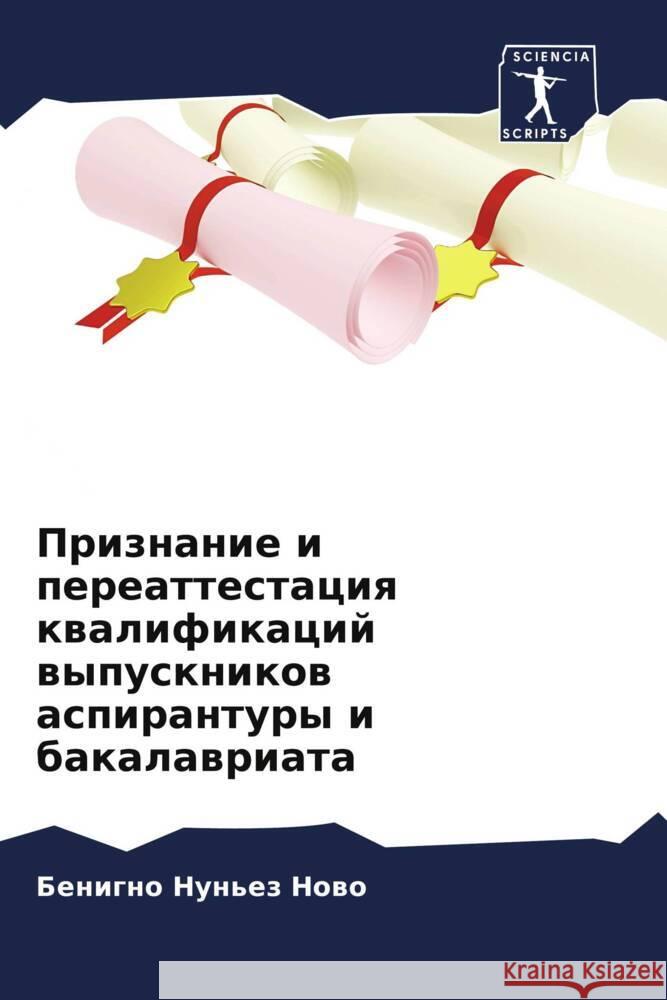 SCIENCIA
SCRIPTS

Признание и переаттестация квалификаций выпускников аспирантуры и бакалавриата

Бенигно Нуньез Ново